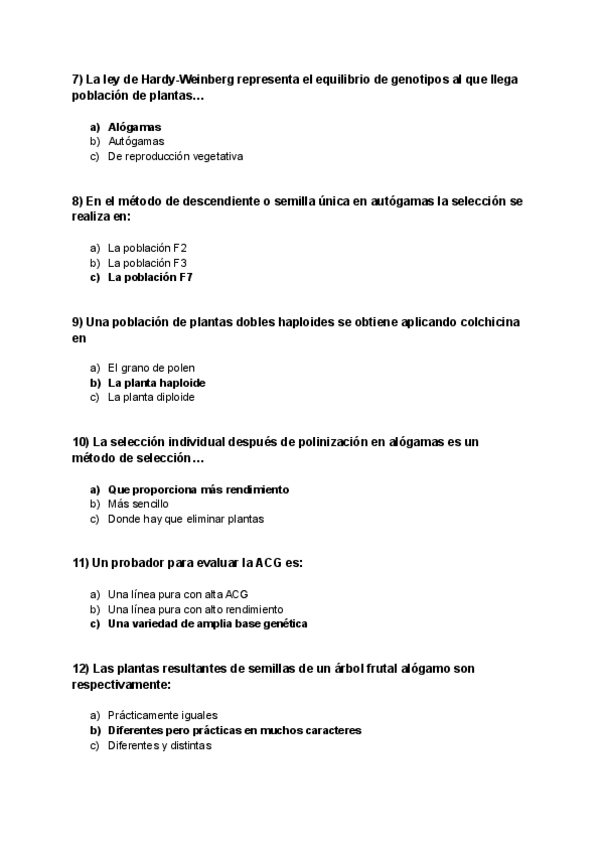 7) La ley de Hardy-Weinberg representa el equilibrio de genotipos al que llega población de plantas…

a) Alógamas
b) Autógamas
c) De reproducción vegetativa

8) En el método de descendiente o semilla única en autógamas la selección se realiza en:

a) La población F2
b) La población F3
c) La población F7

9) Una población de plantas dobles haploides se obtiene aplicando colchicina en

a) El grano de polen
b) La planta haploide
c) La planta diploide

10) La selección individual después de polinización en alógamas es un método de selección…

a) Que proporciona más rendimiento
b) Más sencillo
c) Donde hay que eliminar plantas

11) Un probador para evaluar la ACG es:

a) Una línea pura con alta ACG
b) Una línea pura con alto rendimiento
c) Una variedad de amplia base genética

12) Las plantas resultantes de semillas de un árbol frutal alógamo son respectivamente:

a) Prácticamente iguales
b) Diferentes pero prácticas en muchos caracteres
c) Diferentes y distintas